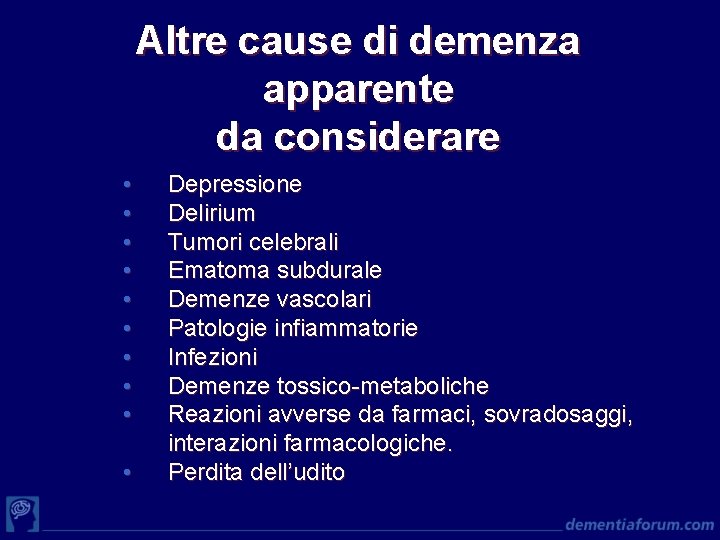 Altre cause di demenza apparente
da considerare

• Depressione
• Delirium
• Tumori celebrali
• Ematoma subdurale
• Demenze vascolari
• Patologie infiammatorie
• Infezioni
• Demenze tossico-metaboliche
• Reazioni avverse da farmaci, sovradosaggi, interazioni farmacologiche.
• Perdita dell'udito

dementiaforum.com